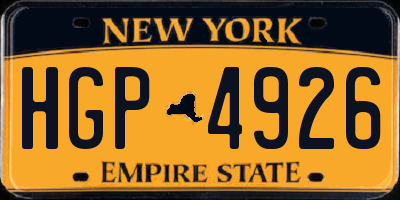 NEW YORK

HGP 4926

EMPIRE STATE